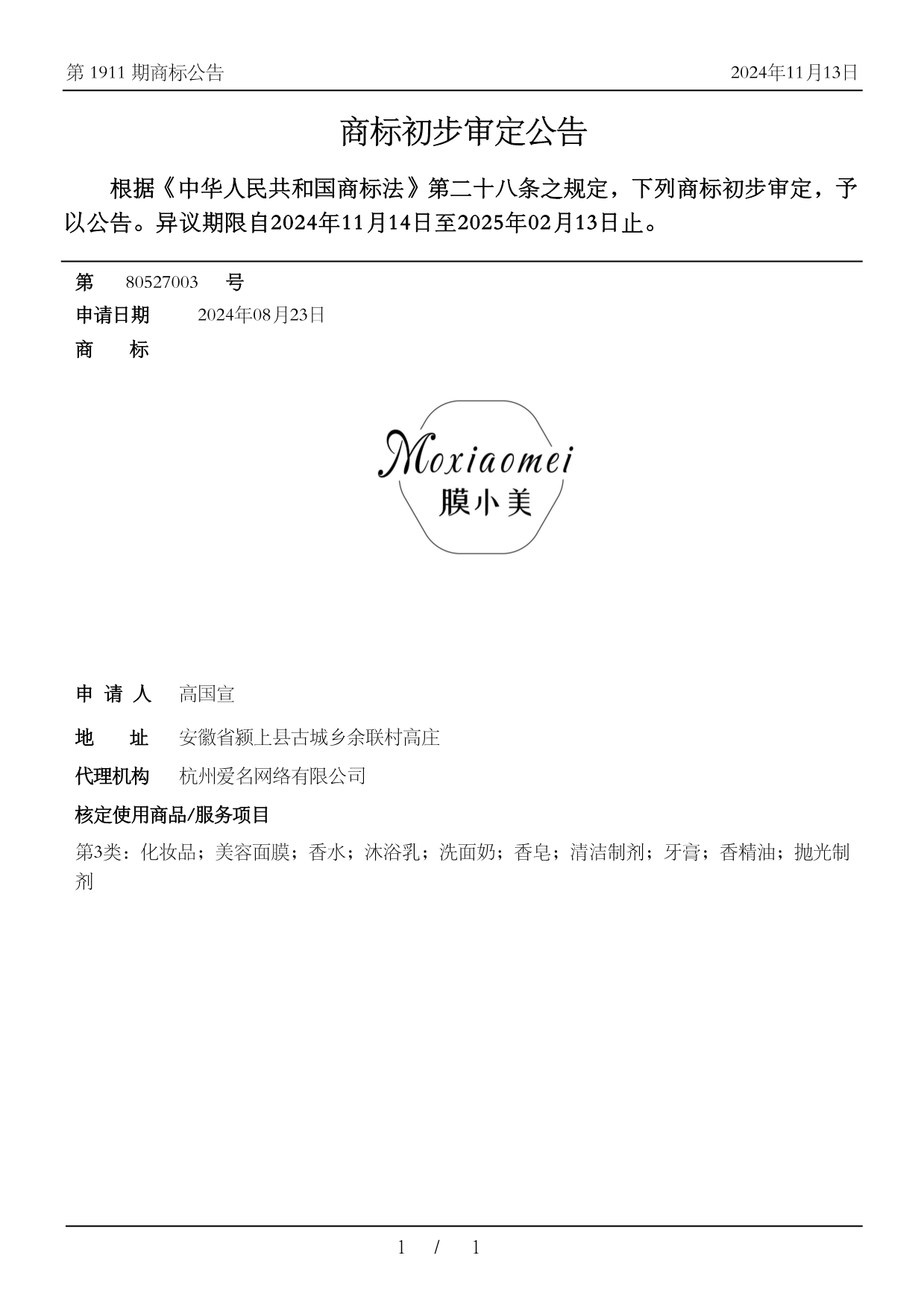 第 1911 期商标公告

2024年11月13日

商标初步审定公告

根据《中华人民共和国商标法》第二十八条之规定，下列商标初步审定，予以公告。异议期限自2024年11月14日至2025年02月13日止。

第 80527003 号

申请日期 2024年08月23日

商 标

Moxiaomei
膜小美

申 请 人 高国宣

地 址 安徽省颍上县古城乡余联村高庄

代理机构 杭州爱名网络有限公司

核定使用商品/服务项目

第3类：化妆品；美容面膜；香水；沐浴乳；洗面奶；香皂；清洁制剂；牙膏；香精油；抛光制剂

1 / 1